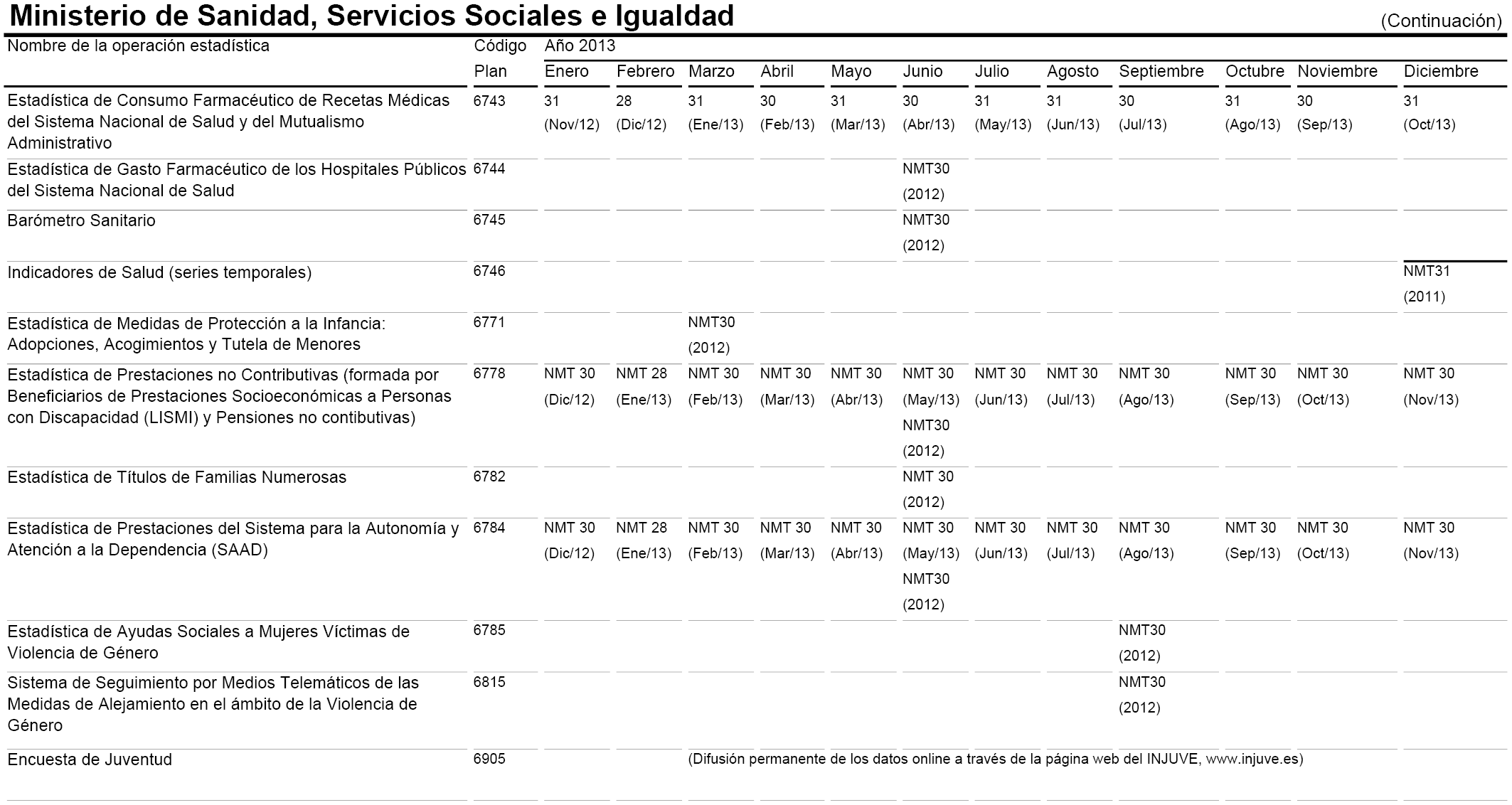 Ministerio de Sanidad, Servicios Sociales e Igualdad (Continuación)

| Nombre de la operación estadística | Código Plan | Año 2013 Enero | Febrero | Marzo | Abril | Mayo | Junio | Julio | Agosto | Septiembre | Octubre | Noviembre | Diciembre |
|---|---|---|---|---|---|---|---|---|---|---|---|---|---|
| Estadística de Consumo Farmacéutico de Recetas Médicas del Sistema Nacional de Salud y del Mutualismo Administrativo | 6743 | 31 (Nov/12) | 28 (Dic/12) | 31 (Ene/13) | 30 (Feb/13) | 31 (Mar/13) | 30 (Abr/13) | 31 (May/13) | 31 (Jun/13) | 30 (Jul/13) | 31 (Ago/13) | 30 (Sep/13) | 31 (Oct/13) |
| Estadística de Gasto Farmacéutico de los Hospitales Públicos del Sistema Nacional de Salud | 6744 | | | | | | NMT30 (2012) | | | | | | |
| Barómetro Sanitario | 6745 | | | | | | NMT30 (2012) | | | | | | |
| Indicadores de Salud (series temporales) | 6746 | | | | | | | | | | | | NMT31 (2011) |
| Estadística de Medidas de Protección a la Infancia: Adopciones, Acogimientos y Tutela de Menores | 6771 | | | NMT30 (2012) | | | | | | | | | |
| Estadística de Prestaciones no Contributivas (formada por Beneficiarios de Prestaciones Socioeconómicas a Personas con Discapacidad (LISMI) y Pensiones no contibutivas) | 6778 | NMT 30 (Dic/12) | NMT 28 (Ene/13) | NMT 30 (Feb/13) | NMT 30 (Mar/13) | NMT 30 (Abr/13) | NMT 30 (May/13) NMT30 (2012) | NMT 30 (Jun/13) | NMT 30 (Jul/13) | NMT 30 (Ago/13) | NMT 30 (Sep/13) | NMT 30 (Oct/13) | NMT 30 (Nov/13) |
| Estadística de Títulos de Familias Numerosas | 6782 | | | | | | NMT 30 (2012) | | | | | | |
| Estadística de Prestaciones del Sistema para la Autonomía y Atención a la Dependencia (SAAD) | 6784 | NMT 30 (Dic/12) | NMT 28 (Ene/13) | NMT 30 (Feb/13) | NMT 30 (Mar/13) | NMT 30 (Abr/13) | NMT 30 (May/13) NMT30 (2012) | NMT 30 (Jun/13) | NMT 30 (Jul/13) | NMT 30 (Ago/13) | NMT 30 (Sep/13) | NMT 30 (Oct/13) | NMT 30 (Nov/13) |
| Estadística de Ayudas Sociales a Mujeres Víctimas de Violencia de Género | 6785 | | | | | | | | | NMT30 (2012) | | | |
| Sistema de Seguimiento por Medios Telemáticos de las Medidas de Alejamiento en el ámbito de la Violencia de Género | 6815 | | | | | | | | | NMT30 (2012) | | | |
| Encuesta de Juventud | 6905 | | | (Difusión permanente de los datos online a través de la página web del INJUVE, www.injuve.es) | | | | | | | | | |